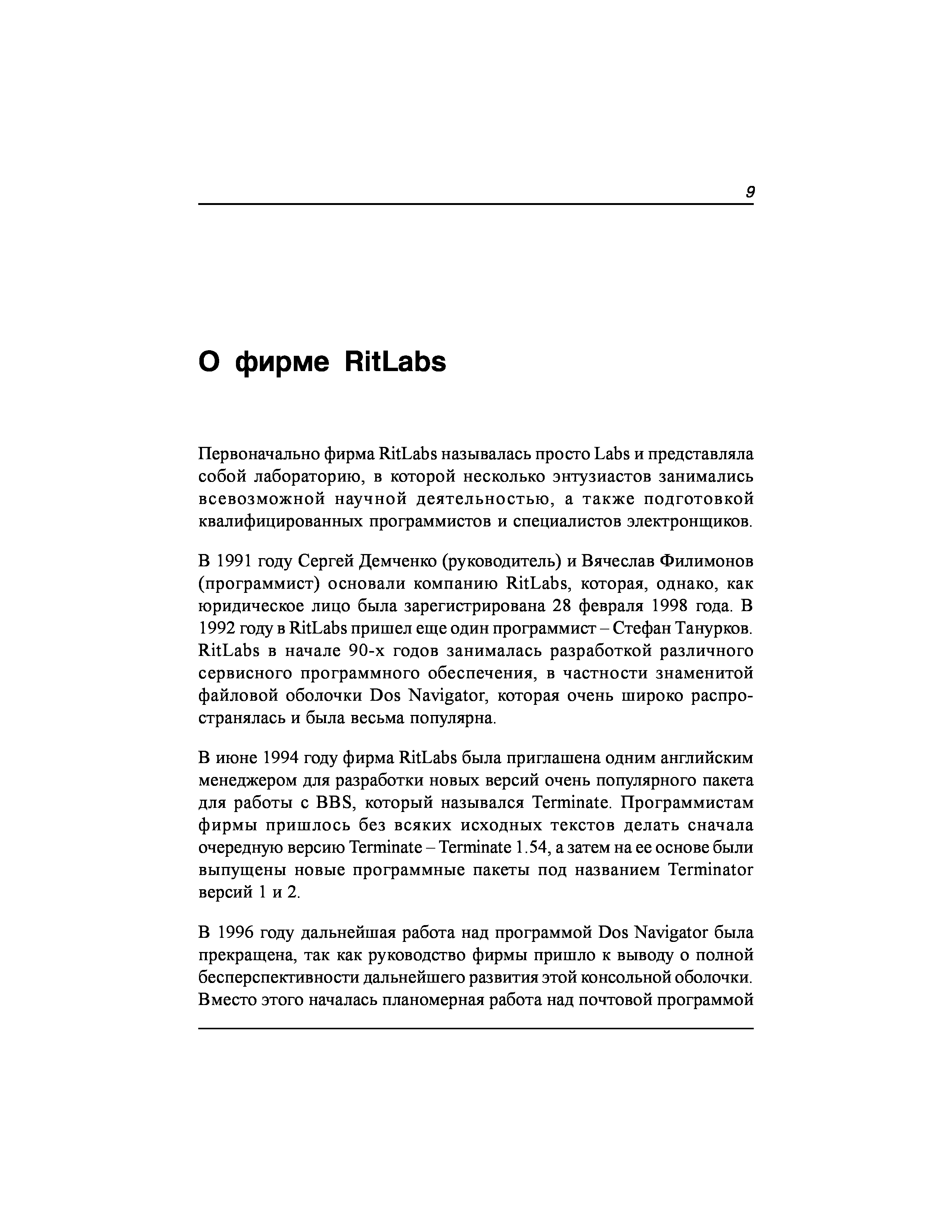 9

О фирме RitLabs

Первоначально фирма RitLabs называлась просто Labs и представляла собой лабораторию, в которой несколько энтузиастов занимались всевозможной научной деятельностью, а также подготовкой квалифицированных программистов и специалистов электронщиков.

В 1991 году Сергей Демченко (руководитель) и Вячеслав Филимонов (программист) основали компанию RitLabs, которая, однако, как юридическое лицо была зарегистрирована 28 февраля 1998 года. В 1992 году в RitLabs пришел еще один программист – Стефан Танурков. RitLabs в начале 90-х годов занималась разработкой различного сервисного программного обеспечения, в частности знаменитой файловой оболочки Dos Navigator, которая очень широко распространялась и была весьма популярна.

В июне 1994 году фирма RitLabs была приглашена одним английским менеджером для разработки новых версий очень популярного пакета для работы с BBS, который назывался Terminate. Программистам фирмы пришлось без всяких исходных текстов делать сначала очередную версию Terminate – Terminate 1.54, а затем на ее основе были выпущены новые программные пакеты под названием Terminator версий 1 и 2.

В 1996 году дальнейшая работа над программой Dos Navigator была прекращена, так как руководство фирмы пришло к выводу о полной бесперспективности дальнейшего развития этой консольной оболочки. Вместо этого началась планомерная работа над почтовой программой